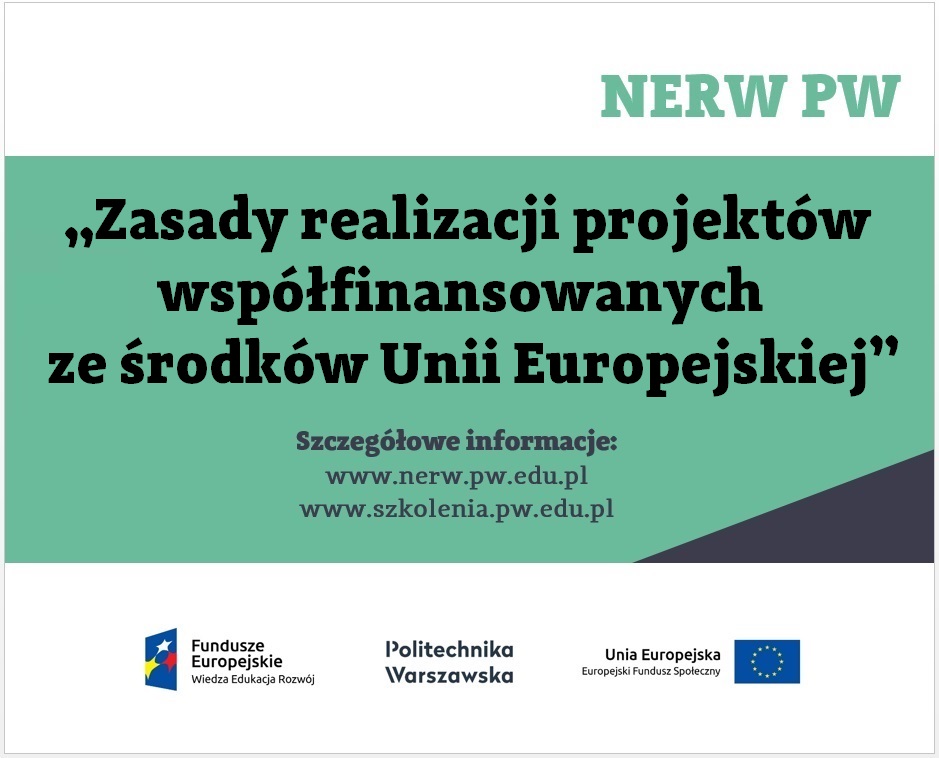 NERW PW

„Zasady realizacji projektów współfinansowanych ze środków Unii Europejskiej”

Szczegółowe informacje:
www.nerw.pw.edu.pl
www.szkolenia.pw.edu.pl

Fundusze Europejskie
Wiedza Edukacja Rozwój

Politechnika Warszawska

Unia Europejska
Europejski Fundusz Społeczny